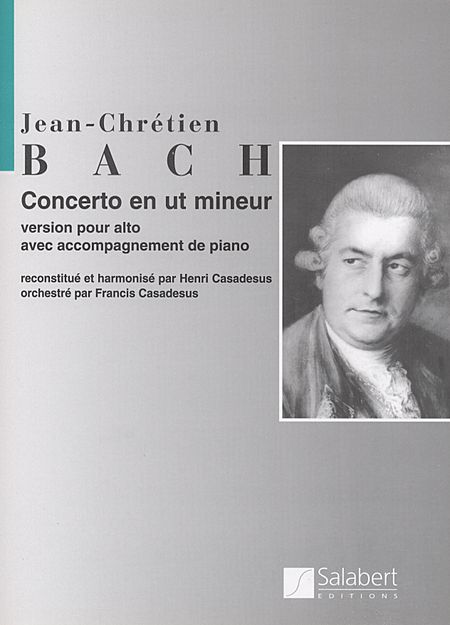 Jean-Chrétien
BACH
Concerto en ut mineur
version pour alto
avec accompagnement de piano

reconstitué et harmonisé par Henri Casadesus
orchestré par Francis Casadesus

Salabert
EDITIONS